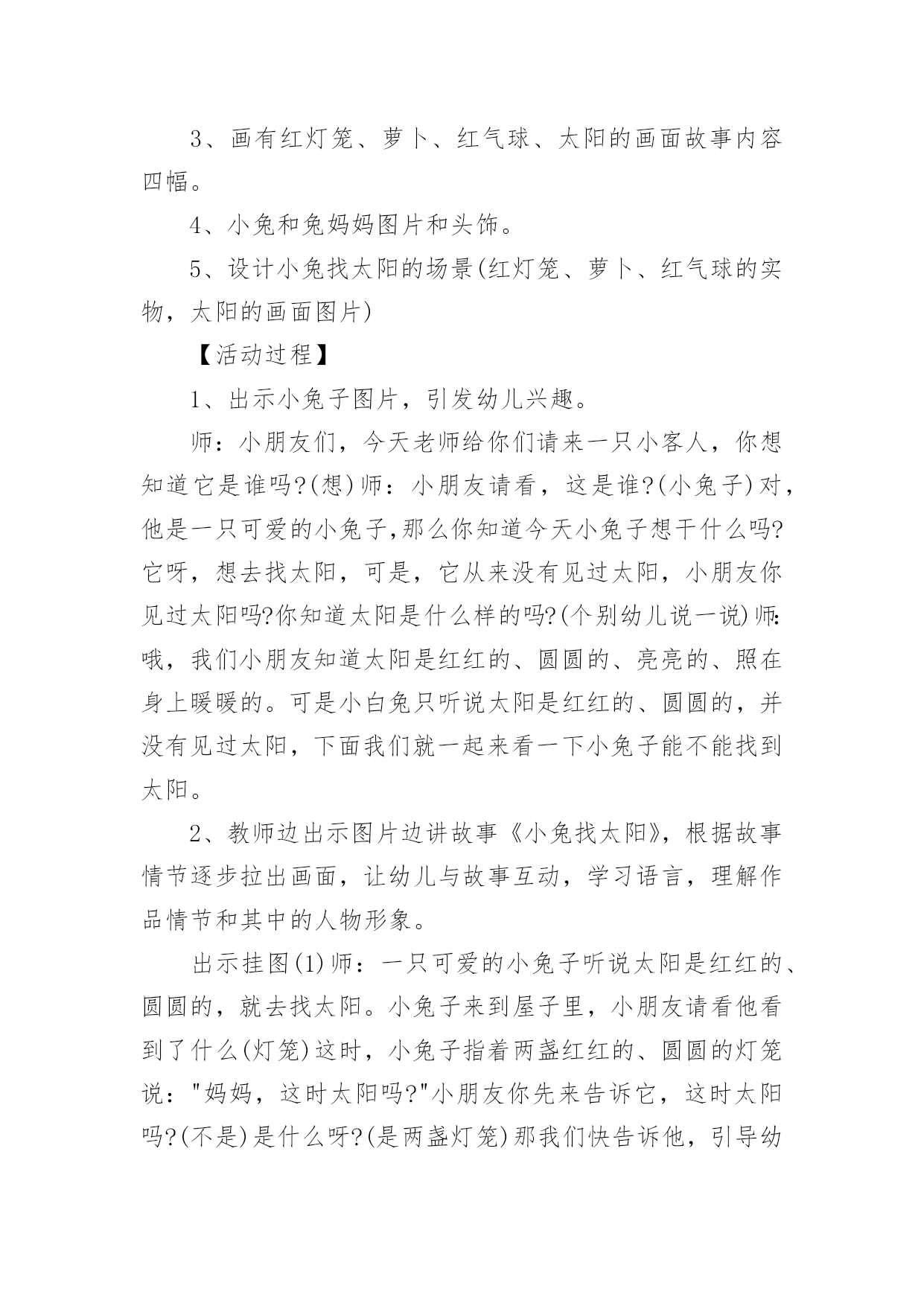 3、画有红灯笼、萝卜、红气球、太阳的画面故事内容四幅。

4、小兔和兔妈妈图片和头饰。

5、设计小兔找太阳的场景(红灯笼、萝卜、红气球的实物，太阳的画面图片)

【活动过程】

1、出示小兔子图片，引发幼儿兴趣。

师：小朋友们，今天老师给你们请来一只小客人，你想知道它是谁吗?(想)师：小朋友请看，这是谁?(小兔子)对，他是一只可爱的小兔子,那么你知道今天小兔子想干什么吗?它呀，想去找太阳，可是，它从来没有见过太阳，小朋友你见过太阳吗?你知道太阳是什么样的吗?(个别幼儿说一说)师：哦，我们小朋友知道太阳是红红的、圆圆的、亮亮的、照在身上暖暖的。可是小白兔只听说太阳是红红的、圆圆的，并没有见过太阳，下面我们就一起来看一下小兔子能不能找到太阳。

2、教师边出示图片边讲故事《小兔找太阳》，根据故事情节逐步拉出画面，让幼儿与故事互动，学习语言，理解作品情节和其中的人物形象。

出示挂图(1)师：一只可爱的小兔子听说太阳是红红的、圆圆的，就去找太阳。小兔子来到屋子里，小朋友请看他看到了什么(灯笼)这时，小兔子指着两盏红红的、圆圆的灯笼说："妈妈，这时太阳吗?"小朋友你先来告诉它，这时太阳吗?(不是)是什么呀?(是两盏灯笼)那我们快告诉他，引导幼